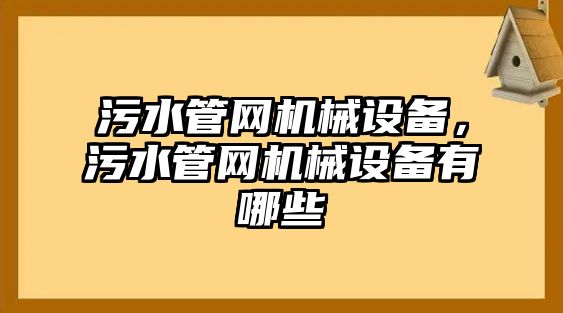 污水管网机械设备，污水管网机械设备有哪些